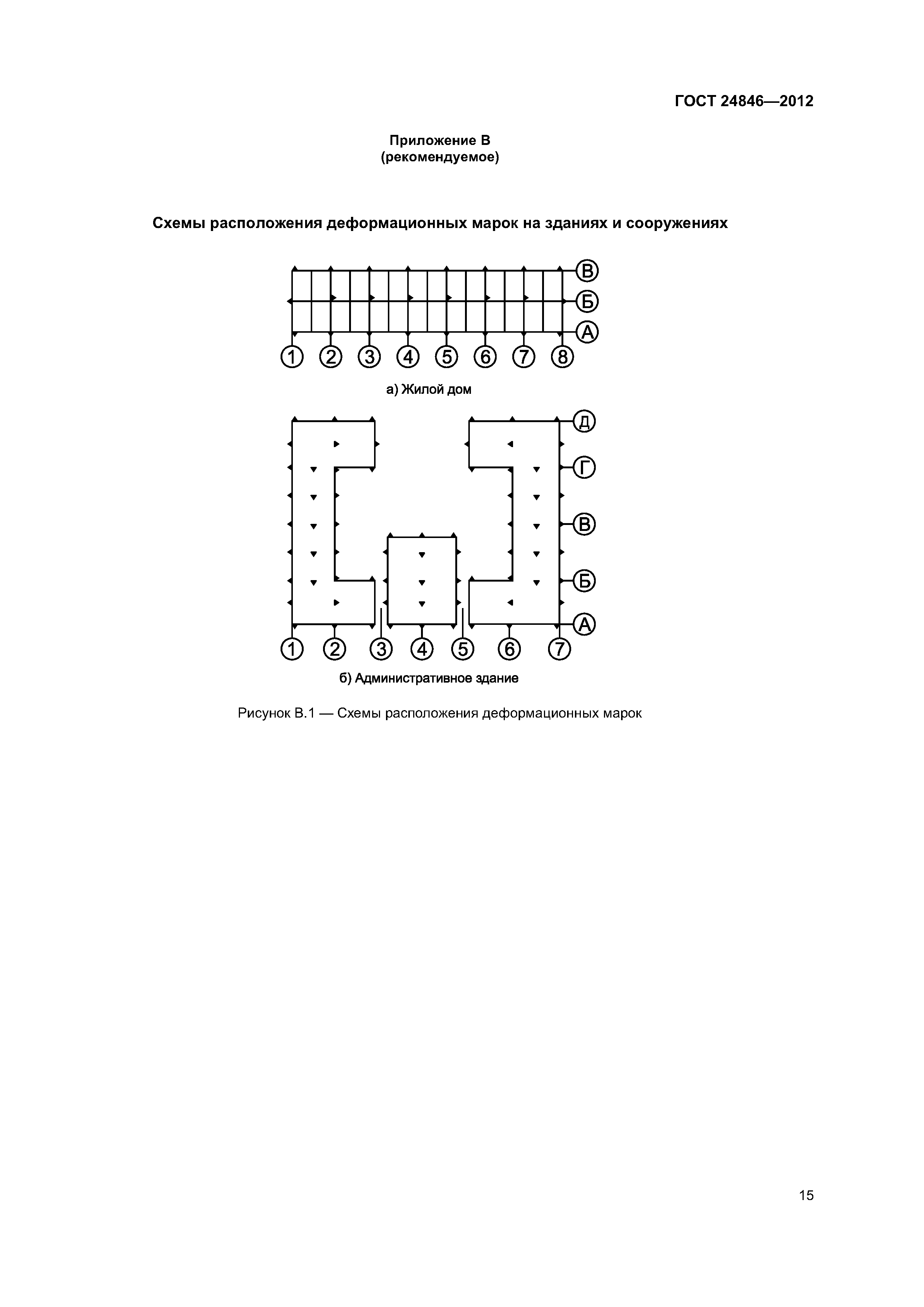 ГОСТ 24846—2012

Приложение В
(рекомендуемое)

Схемы расположения деформационных марок на зданиях и сооружениях

В
Б
А
1 2 3 4 5 6 7 8

а) Жилой дом

Д
Г
В
Б
А
1 2 3 4 5 6 7

б) Административное здание

Рисунок В.1 — Схемы расположения деформационных марок

15